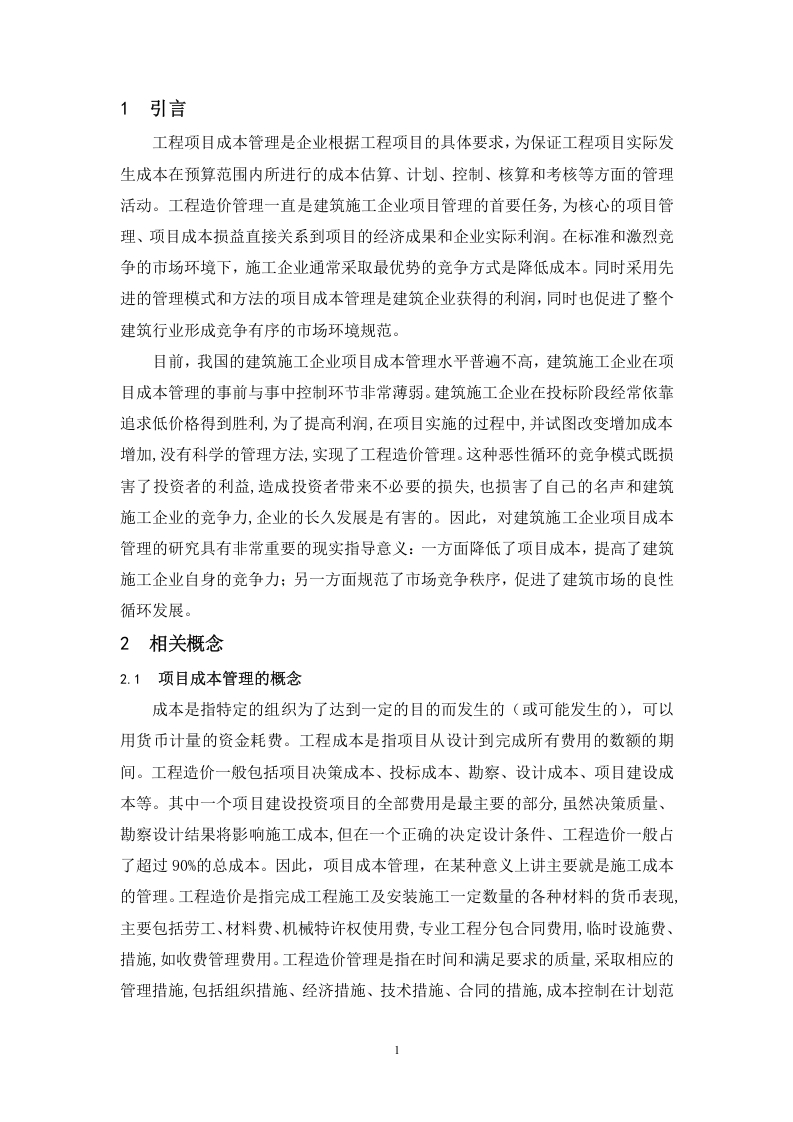 1 引言

工程项目成本管理是企业根据工程项目的具体要求，为保证工程项目实际发生成本在预算范围内所进行的成本估算、计划、控制、核算和考核等方面的管理活动。工程造价管理一直是建筑施工企业项目管理的首要任务,为核心的项目管理、项目成本损益直接关系到项目的经济成果和企业实际利润。在标准和激烈竞争的市场环境下，施工企业通常采取最优势的竞争方式是降低成本。同时采用先进的管理模式和方法的项目成本管理是建筑企业获得的利润，同时也促进了整个建筑行业形成竞争有序的市场环境规范。

目前，我国的建筑施工企业项目成本管理水平普遍不高，建筑施工企业在项目成本管理的事前与事中控制环节非常薄弱。建筑施工企业在投标阶段经常依靠追求低价格得到胜利,为了提高利润,在项目实施的过程中,并试图改变增加成本增加,没有科学的管理方法,实现了工程造价管理。这种恶性循环的竞争模式既损害了投资者的利益,造成投资者带来不必要的损失,也损害了自己的名声和建筑施工企业的竞争力,企业的长久发展是有害的。因此，对建筑施工企业项目成本管理的研究具有非常重要的现实指导意义：一方面降低了项目成本，提高了建筑施工企业自身的竞争力；另一方面规范了市场竞争秩序，促进了建筑市场的良性循环发展。

2 相关概念

2.1 项目成本管理的概念

成本是指特定的组织为了达到一定的目的而发生的（或可能发生的），可以用货币计量的资金耗费。工程成本是指项目从设计到完成所有费用的数额的期间。工程造价一般包括项目决策成本、投标成本、勘察、设计成本、项目建设成本等。其中一个项目建设投资项目的全部费用是最主要的部分,虽然决策质量、勘察设计结果将影响施工成本,但在一个正确的决定设计条件、工程造价一般占了超过 90%的总成本。因此，项目成本管理，在某种意义上讲主要就是施工成本的管理。工程造价是指完成工程施工及安装施工一定数量的各种材料的货币表现,主要包括劳工、材料费、机械特许权使用费,专业工程分包合同费用,临时设施费、措施,如收费管理费用。工程造价管理是指在时间和满足要求的质量,采取相应的管理措施,包括组织措施、经济措施、技术措施、合同的措施,成本控制在计划范

1